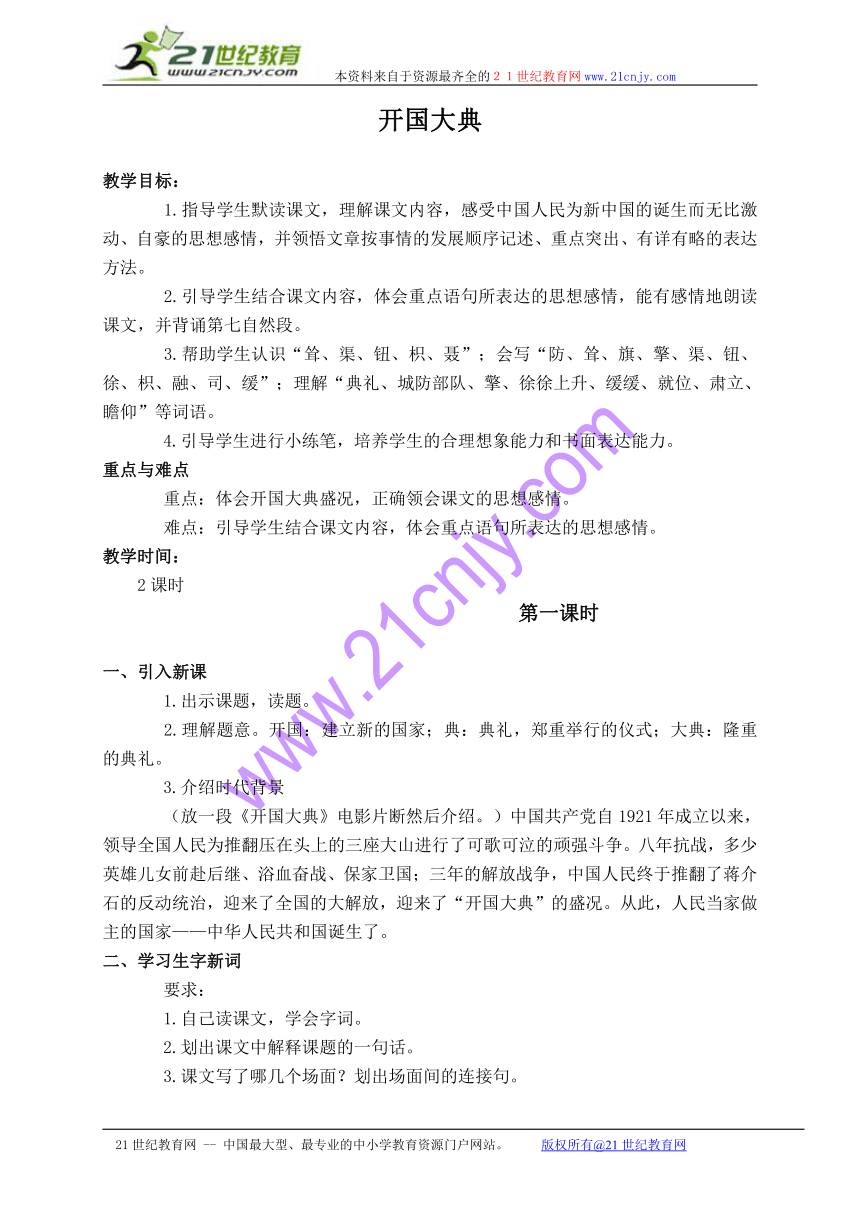 21世纪教育
www.21cnjy.com
本资料来自于资源最齐全的２１世纪教育网www.21cnjy.com

开国大典

教学目标：

1.指导学生默读课文，理解课文内容，感受中国人民为新中国的诞生而无比激动、自豪的思想感情，并领悟文章按事情的发展顺序记述、重点突出、有详有略的表达方法。

2.引导学生结合课文内容，体会重点语句所表达的思想感情，能有感情地朗读课文，并背诵第七自然段。

3.帮助学生认识“耸、渠、钮、枳、聂”；会写“防、耸、旗、擎、渠、钮、徐、枳、融、司、缓”；理解“典礼、城防部队、擎、徐徐上升、缓缓、就位、肃立、瞻仰”等词语。

4.引导学生进行小练笔，培养学生的合理想象能力和书面表达能力。

重点与难点

重点：体会开国大典盛况，正确领会课文的思想感情。

难点：引导学生结合课文内容，体会重点语句所表达的思想感情。

教学时间：

2课时

第一课时

一、引入新课

1.出示课题，读题。

2.理解题意。开国：建立新的国家；典：典礼，郑重举行的仪式；大典：隆重的典礼。

3.介绍时代背景

（放一段《开国大典》电影片断然后介绍。）中国共产党自1921年成立以来，领导全国人民为推翻压在头上的三座大山进行了可歌可泣的顽强斗争。八年抗战，多少英雄儿女前赴后继、浴血奋战、保家卫国；三年的解放战争，中国人民终于推翻了蒋介石的反动统治，迎来了全国的大解放，迎来了“开国大典”的盛况。从此，人民当家做主的国家——中华人民共和国诞生了。

二、学习生字新词

要求：

1.自己读课文，学会字词。

2.划出课文中解释课题的一句话。

3.课文写了哪几个场面？划出场面间的连接句。

www.21cnjy.com

21世纪教育网 -- 中国最大型、最专业的中小学教育资源门户网站。　　版权所有@21世纪教育网